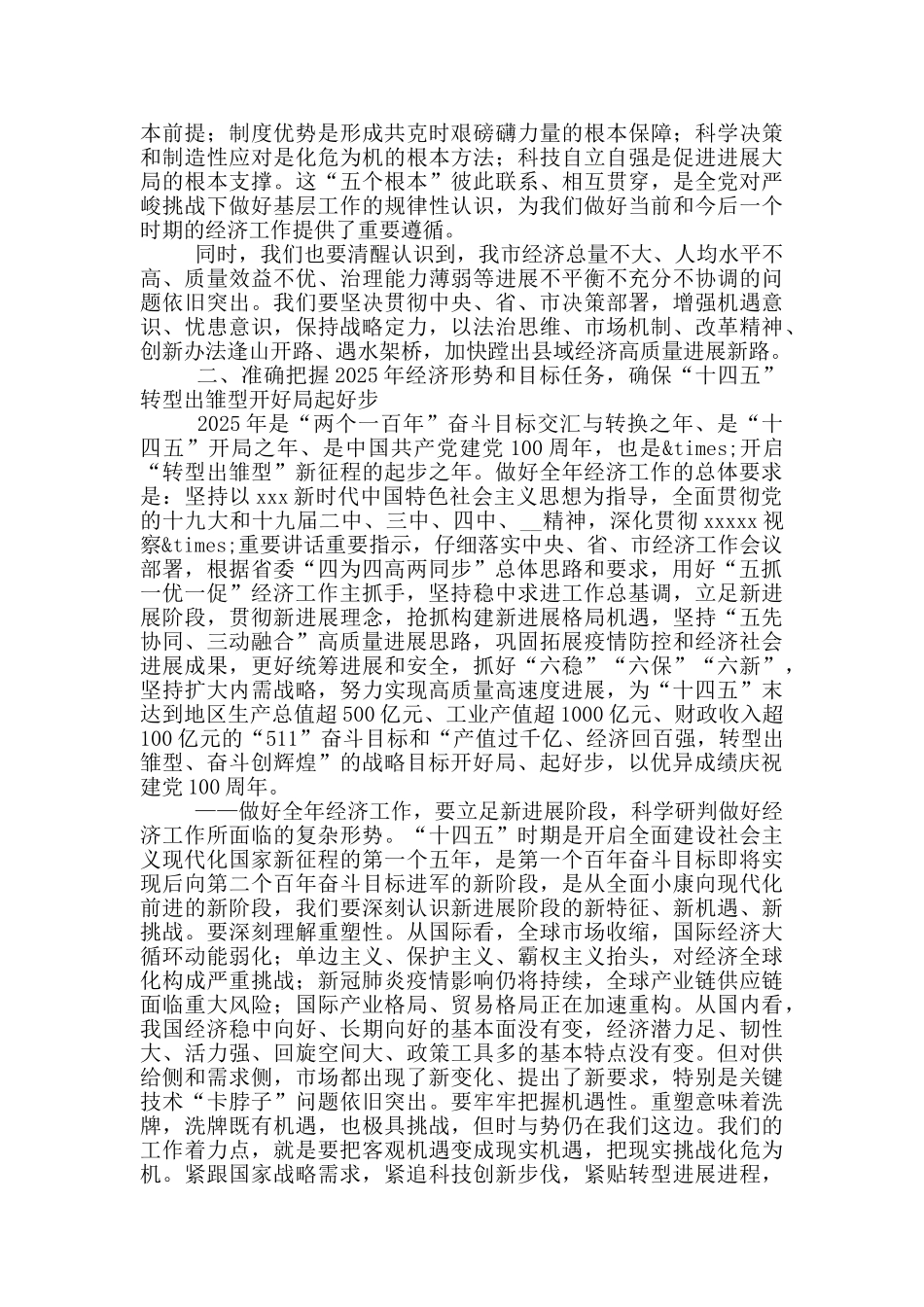 本前提；制度优势是形成共克时艰磅礴力量的根本保障；科学决策和制造性应对是化危为机的根本方法；科技自立自强是促进进展大局的根本支撑。这“五个根本”彼此联系、相互贯穿，是全党对严峻挑战下做好基层工作的规律性认识，为我们做好当前和今后一个时期的经济工作提供了重要遵循。

同时，我们也要清醒认识到，我市经济总量不大、人均水平不高、质量效益不优、治理能力薄弱等进展不平衡不充分不协调的问题依旧突出。我们要坚决贯彻中央、省、市决策部署，增强机遇意识、忧患意识，保持战略定力，以法治思维、市场机制、改革精神、创新办法逢山开路、遇水架桥，加快蹚出县域经济高质量进展新路。

二、准确把握2025年经济形势和目标任务，确保“十四五”转型出雏型开好局起好步

2025年是“两个一百年”奋斗目标交汇与转换之年、是“十四五”开局之年、是中国共产党建党100周年，也是&times;开启“转型出雏型”新征程的起步之年。做好全年经济工作的总体要求是：坚持以xxx新时代中国特色社会主义思想为指导，全面贯彻党的十九大和十九届二中、三中、四中、__精神，深化贯彻xxxxx视察&times;重要讲话重要指示，仔细落实中央、省、市经济工作会议部署，根据省委“四为四高两同步”总体思路和要求，用好“五抓一优一促”经济工作主抓手，坚持稳中求进工作总基调，立足新进展阶段，贯彻新进展理念，抢抓构建新进展格局机遇，坚持“五先协同、三动融合”高质量进展思路，巩固拓展疫情防控和经济社会进展成果，更好统筹进展和安全，抓好“六稳”“六保”“六新”，坚持扩大内需战略，努力实现高质量高速度进展，为“十四五”末达到地区生产总值超500亿元、工业产值超1000亿元、财政收入超100亿元的“511”奋斗目标和“产值过千亿、经济回百强，转型出雏型、奋斗创辉煌”的战略目标开好局、起好步，以优异成绩庆祝建党100周年。

——做好全年经济工作，要立足新进展阶段，科学研判做好经济工作所面临的复杂形势。“十四五”时期是开启全面建设社会主义现代化国家新征程的第一个五年，是第一个百年奋斗目标即将实现后向第二个百年奋斗目标进军的新阶段，是从全面小康向现代化前进的新阶段，我们要深刻认识新进展阶段的新特征、新机遇、新挑战。要深刻理解重塑性。从国际看，全球市场收缩，国际经济大循环动能弱化；单边主义、保护主义、霸权主义抬头，对经济全球化构成严重挑战；新冠肺炎疫情影响仍将持续，全球产业链供应链面临重大风险；国际产业格局、贸易格局正在加速重构。从国内看，我国经济稳中向好、长期向好的基本面没有变，经济潜力足、韧性大、活力强、回旋空间大、政策工具多的基本特点没有变。但对供给侧和需求侧，市场都出现了新变化、提出了新要求，特别是关键技术“卡脖子”问题依旧突出。要牢牢把握机遇性。重塑意味着洗牌，洗牌既有机遇，也极具挑战，但时与势仍在我们这边。我们的工作着力点，就是要把客观机遇变成现实机遇，把现实挑战化危为机。紧跟国家战略需求，紧追科技创新步伐，紧贴转型进展进程，